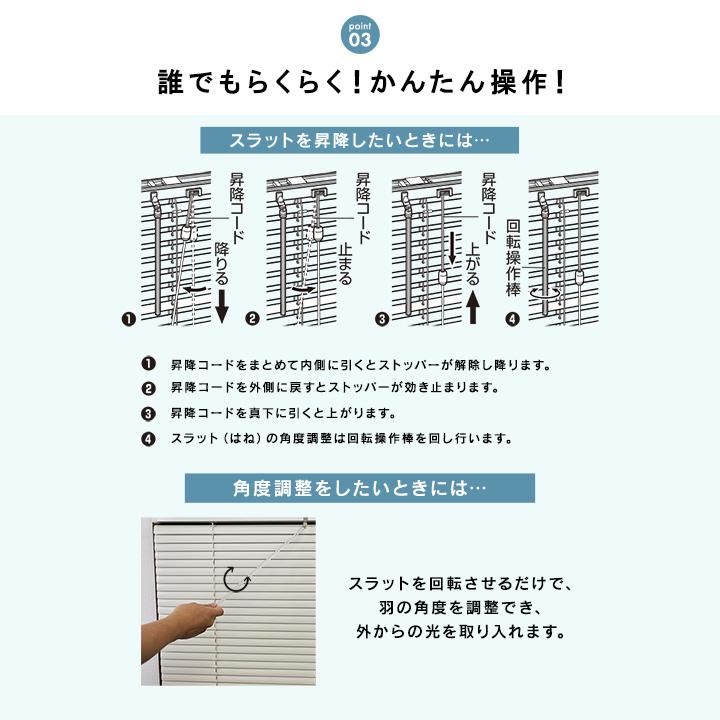 point 03

誰でもらくらく！かんたん操作！

スラットを昇降したいときには…

昇降コード
降りる
❶

昇降コード
止まる
❷

昇降コード
上がる
❸

回転操作棒
❹

❶ 昇降コードをまとめて内側に引くとストッパーが解除し降ります。
❷ 昇降コードを外側に戻すとストッパーが効き止まります。
❸ 昇降コードを真下に引くと上がります。
❹ スラット（はね）の角度調整は回転操作棒を回し行います。

角度調整をしたいときには…

スラットを回転させるだけで、
羽の角度を調整でき、
外からの光を取り入れます。